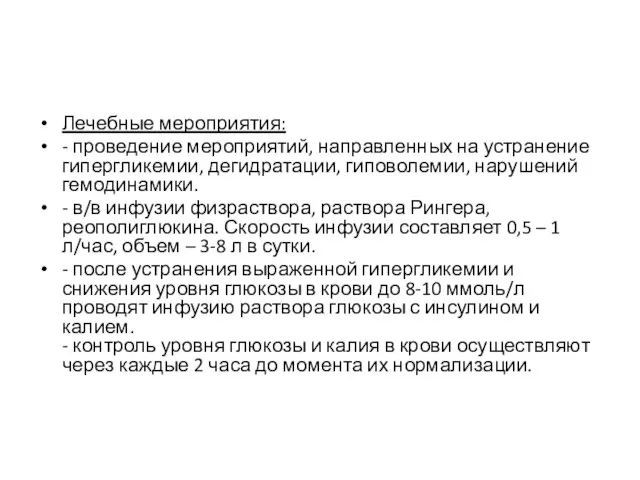 • Лечебные мероприятия:

• - проведение мероприятий, направленных на устранение гипергликемии, дегидратации, гиповолемии, нарушений гемодинамики.

• - в/в инфузии физраствора, раствора Рингера, реополиглюкина. Скорость инфузии составляет 0,5 – 1 л/час, объем – 3-8 л в сутки.

• - после устранения выраженной гипергликемии и снижения уровня глюкозы в крови до 8-10 ммоль/л проводят инфузию раствора глюкозы с инсулином и калием.
- контроль уровня глюкозы и калия в крови осуществляют через каждые 2 часа до момента их нормализации.